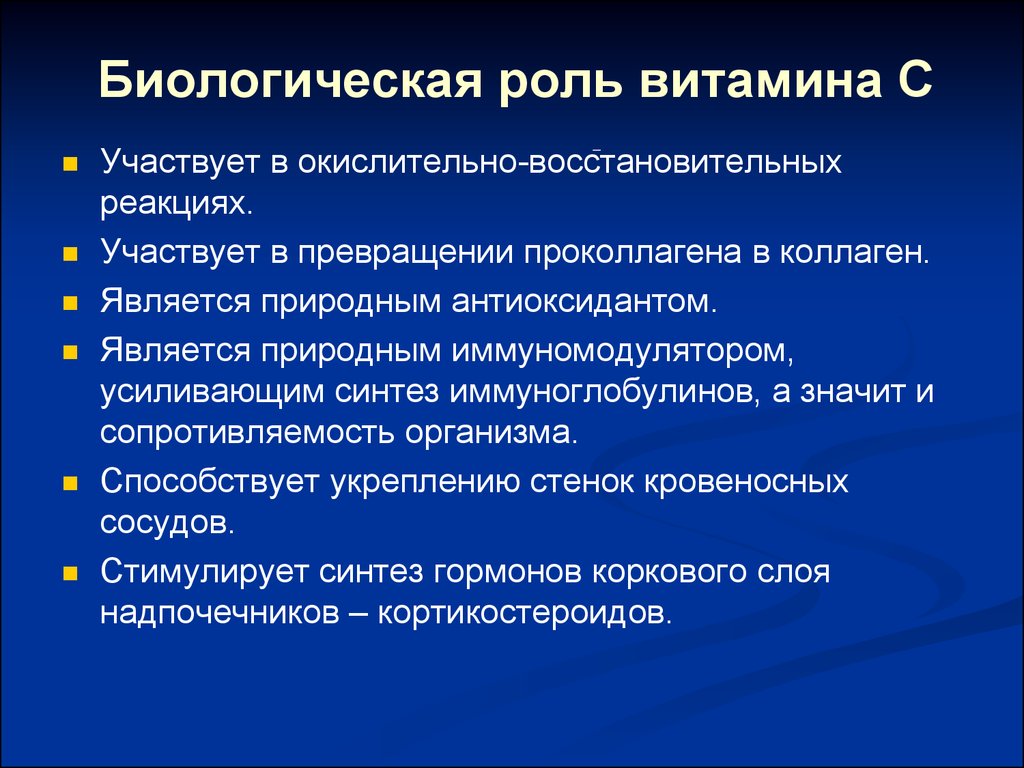 Биологическая роль витамина С

Участвует в окислительно-восстановительных реакциях.

Участвует в превращении проколлагена в коллаген.

Является природным антиоксидантом.

Является природным иммуномодулятором, усиливающим синтез иммуноглобулинов, а значит и сопротивляемость организма.

Способствует укреплению стенок кровеносных сосудов.

Стимулирует синтез гормонов коркового слоя надпочечников – кортикостероидов.